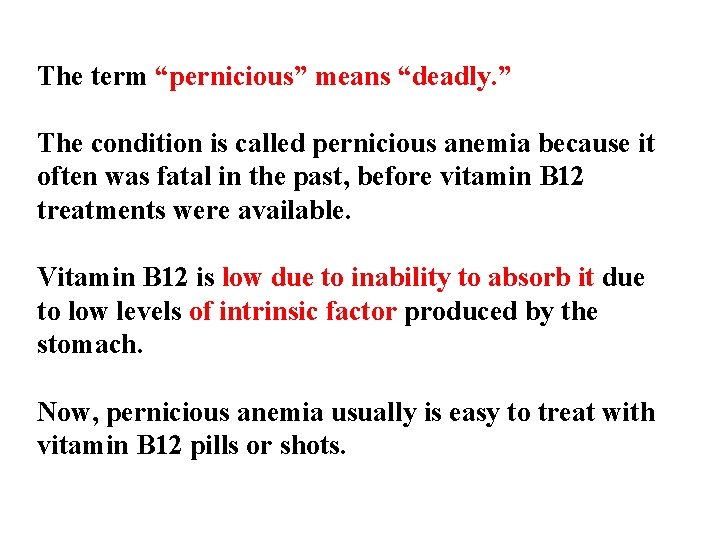 The term “pernicious” means “deadly.”

The condition is called pernicious anemia because it often was fatal in the past, before vitamin B12 treatments were available.

Vitamin B12 is low due to inability to absorb it due to low levels of intrinsic factor produced by the stomach.

Now, pernicious anemia usually is easy to treat with vitamin B12 pills or shots.